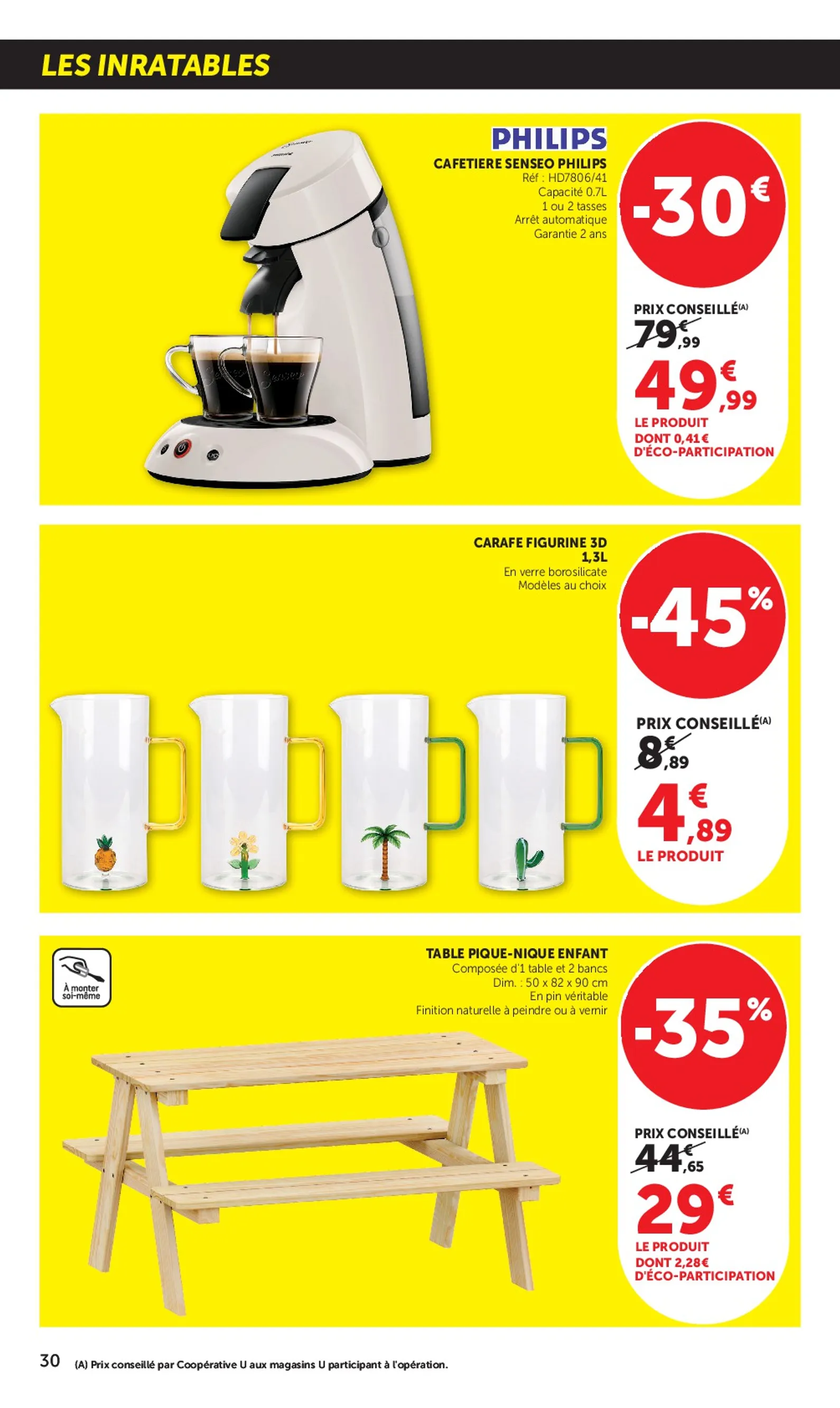 LES INRATABLES

PHILIPS
CAFETIERE SENSEO PHILIPS
Réf : HD7806/41
Capacité 0.7L
1 ou 2 tasses
Arrêt automatique
Garantie 2 ans

-30€

PRIX CONSEILLÉ(A)
79€,99
49€,99
LE PRODUIT
DONT 0,41€
D'ÉCO-PARTICIPATION

CARAFE FIGURINE 3D
1,3L
En verre borosilicate
Modèles au choix

-45%

PRIX CONSEILLÉ(A)
8€,89
4€,89
LE PRODUIT

À monter soi-même

TABLE PIQUE-NIQUE ENFANT
Composée d'1 table et 2 bancs
Dim. : 50 x 82 x 90 cm
En pin véritable
Finition naturelle à peindre ou à vernir

-35%

PRIX CONSEILLÉ(A)
44€,65
29€
LE PRODUIT
DONT 2,28€
D'ÉCO-PARTICIPATION

30 (A) Prix conseillé par Coopérative U aux magasins U participant à l'opération.